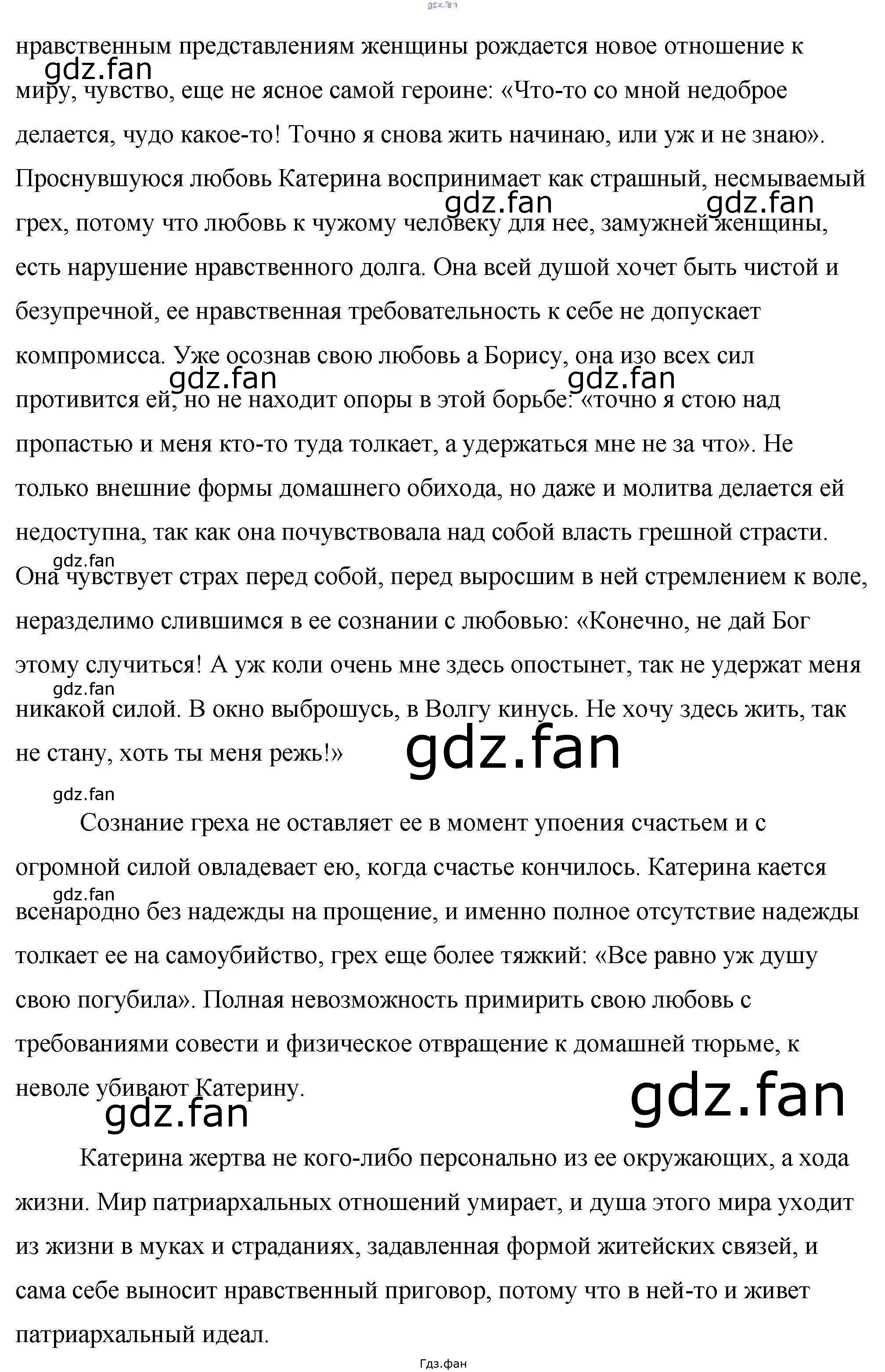 нравственным представлениям женщины рождается новое отношение к миру, чувство, еще не ясное самой героине: «Что-то со мной недоброе делается, чудо какое-то! Точно я снова жить начинаю, или уж и не знаю». Проснувшуюся любовь Катерина воспринимает как страшный, несмываемый грех, потому что любовь к чужому человеку для нее, замужней женщины, есть нарушение нравственного долга. Она всей душой хочет быть чистой и безупречной, ее нравственная требовательность к себе не допускает компромисса. Уже осознав свою любовь а Борису, она изо всех сил противится ей, но не находит опоры в этой борьбе: «точно я стою над пропастью и меня кто-то туда толкает, а удержаться мне не за что». Не только внешние формы домашнего обихода, но даже и молитва делается ей недоступна, так как она почувствовала над собой власть грешной страсти. Она чувствует страх перед собой, перед выросшим в ней стремлением к воле, неразделимо слившимся в ее сознании с любовью: «Конечно, не дай Бог этому случиться! А уж коли очень мне здесь опостынет, так не удержат меня никакой силой. В окно выброшусь, в Волгу кинусь. Не хочу здесь жить, так не стану, хоть ты меня режь!»

Сознание греха не оставляет ее в момент упоения счастьем и с огромной силой овладевает ею, когда счастье кончилось. Катерина кается всенародно без надежды на прощение, и именно полное отсутствие надежды толкает ее на самоубийство, грех еще более тяжкий: «Все равно уж душу свою погубила». Полная невозможность примирить свою любовь с требованиями совести и физическое отвращение к домашней тюрьме, к неволе убивают Катерину.

Катерина жертва не кого-либо персонально из ее окружающих, а хода жизни. Мир патриархальных отношений умирает, и душа этого мира уходит из жизни в муках и страданиях, задавленная формой житейских связей, и сама себе выносит нравственный приговор, потому что в ней-то и живет патриархальный идеал.

Гдз.фан

gdz.fan